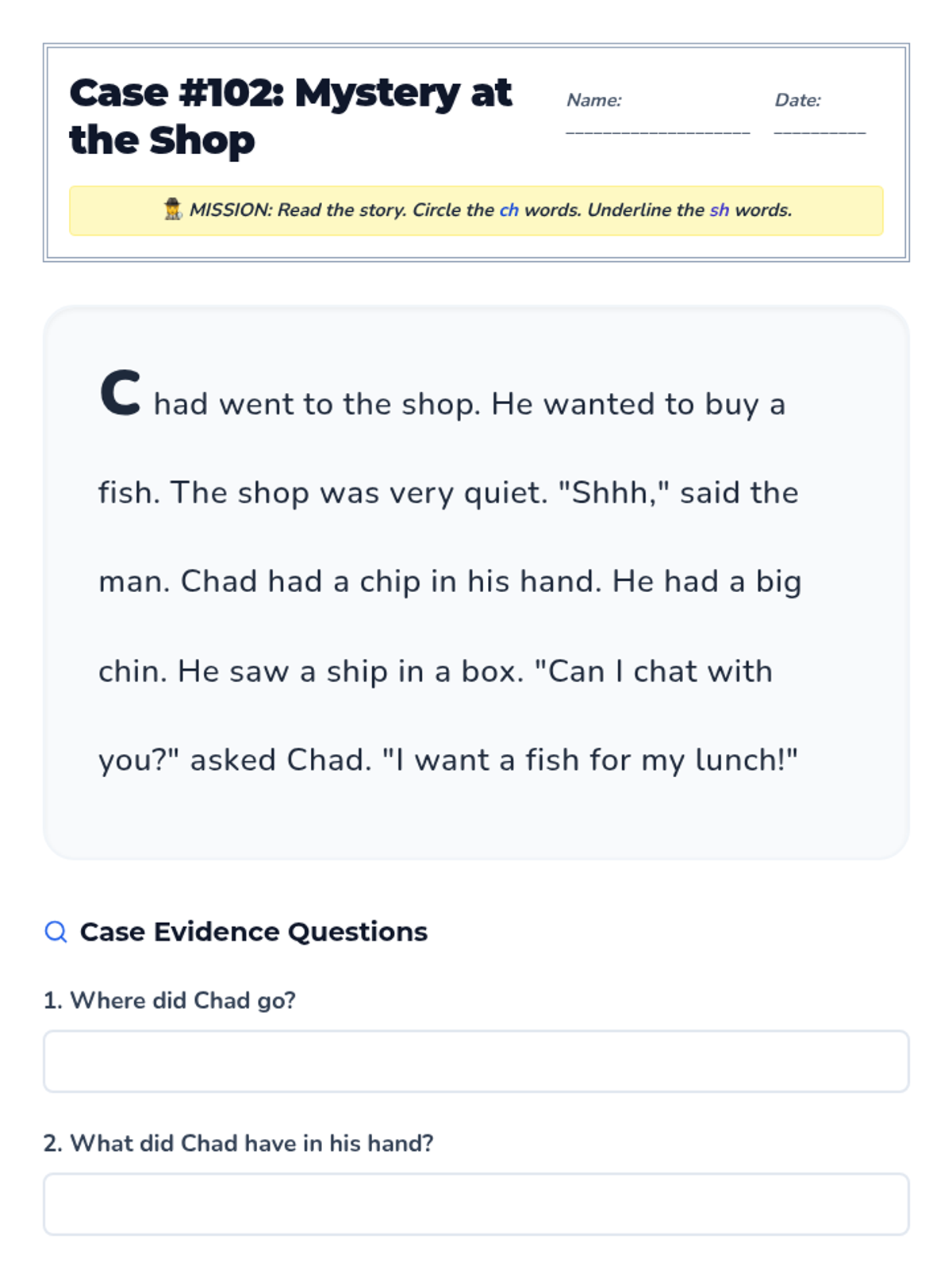 Case #102: Mystery at the Shop

Name: ____

Date: ____

MISSION: Read the story. Circle the ch words. Underline the sh words.

Chad went to the shop. He wanted to buy a fish. The shop was very quiet. "Shhh," said the man. Chad had a chip in his hand. He had a big chin. He saw a ship in a box. "Can I chat with you?" asked Chad. "I want a fish for my lunch!"

Case Evidence Questions

1. Where did Chad go?

2. What did Chad have in his hand?